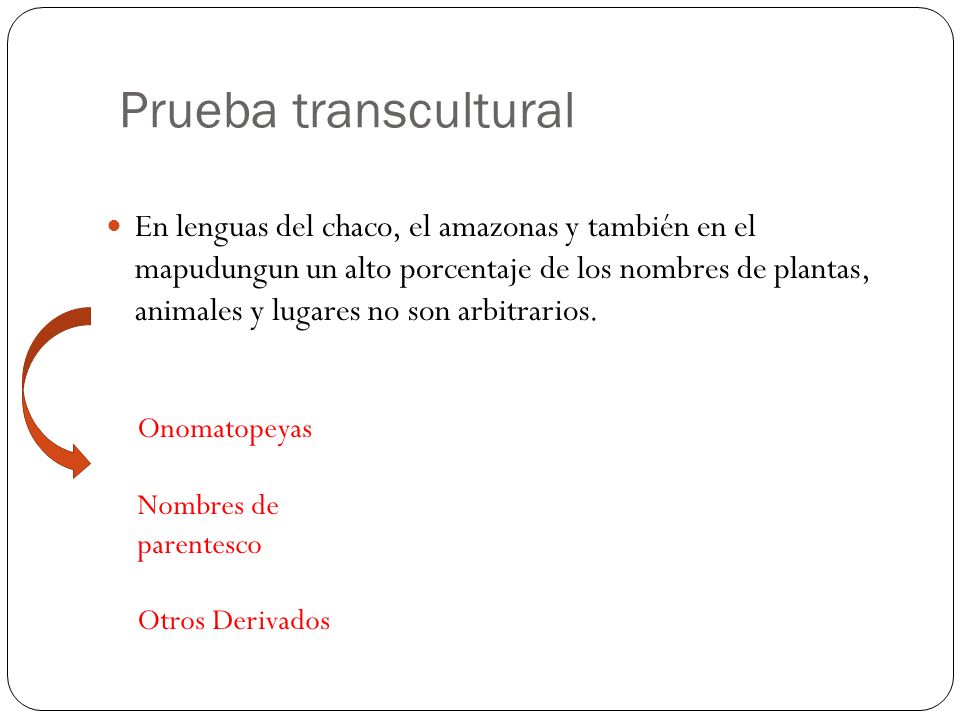 Prueba transcultural

En lenguas del chaco, el amazonas y también en el mapudungun un alto porcentaje de los nombres de plantas, animales y lugares no son arbitrarios.

Onomatopeyas

Nombres de parentesco

Otros Derivados